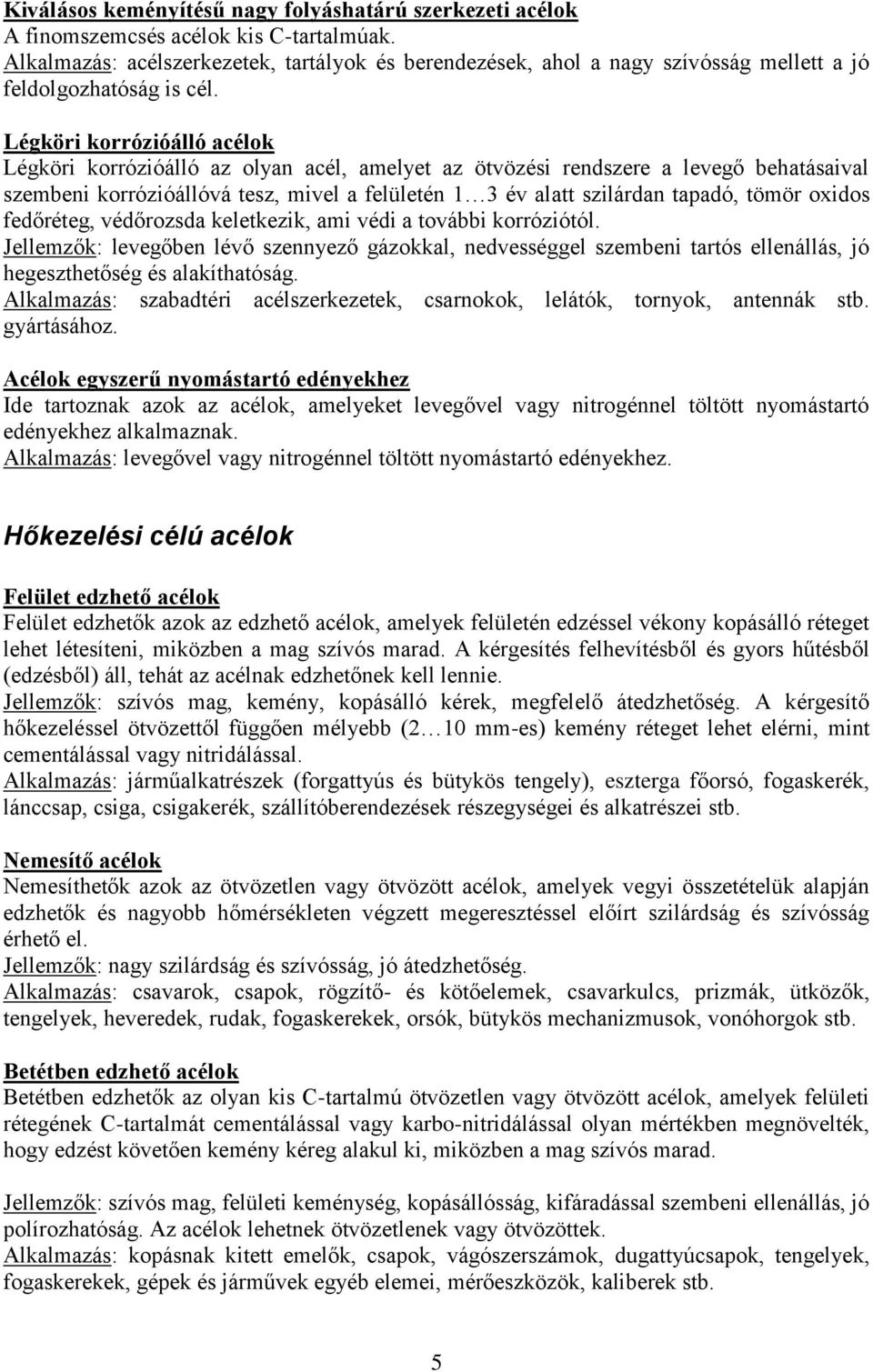 Kiválásos keményítésű nagy folyáshatárú szerkezeti acélok
A finomszemcsés acélok kis C-tartalmúak.
Alkalmazás: acélszerkezetek, tartályok és berendezések, ahol a nagy szívósság mellett a jó feldolgozhatóság is cél.

Légköri korrózióálló acélok
Légköri korrózióálló az olyan acél, amelyet az ötvözési rendszere a levegő behatásaival szembeni korrózióállóvá tesz, mivel a felületén 1…3 év alatt szilárdan tapadó, tömör oxidos fedőréteg, védőrozsda keletkezik, ami védi a további korróziótól.
Jellemzők: levegőben lévő szennyező gázokkal, nedvességgel szembeni tartós ellenállás, jó hegeszthetőség és alakíthatóság.
Alkalmazás: szabadtéri acélszerkezetek, csarnokok, lelátók, tornyok, antennák stb. gyártásához.

Acélok egyszerű nyomástartó edényekhez
Ide tartoznak azok az acélok, amelyeket levegővel vagy nitrogénnel töltött nyomástartó edényekhez alkalmaznak.
Alkalmazás: levegővel vagy nitrogénnel töltött nyomástartó edényekhez.

Hőkezelési célú acélok

Felület edzhető acélok
Felület edzhetők azok az edzhető acélok, amelyek felületén edzéssel vékony kopásálló réteget lehet létesíteni, miközben a mag szívós marad. A kérgesítés felhevítésből és gyors hűtésből (edzésből) áll, tehát az acélnak edzhetőnek kell lennie.
Jellemzők: szívós mag, kemény, kopásálló kérek, megfelelő átedzhetőség. A kérgesítő hőkezeléssel ötvözettől függően mélyebb (2…10 mm-es) kemény réteget lehet elérni, mint cementálással vagy nitridálással.
Alkalmazás: járműalkatrészek (forgattyús és bütykös tengely), eszterga főorsó, fogaskerék, lánccsap, csiga, csigakerék, szállítóberendezések részegységei és alkatrészei stb.

Nemesítő acélok
Nemesíthetők azok az ötvözetlen vagy ötvözött acélok, amelyek vegyi összetételük alapján edzhetők és nagyobb hőmérsékleten végzett megeresztéssel előírt szilárdság és szívósság érhető el.
Jellemzők: nagy szilárdság és szívósság, jó átedzhetőség.
Alkalmazás: csavarok, csapok, rögzítő- és kötőelemek, csavarkulcs, prizmák, ütközők, tengelyek, heveredek, rudak, fogaskerekek, orsók, bütykös mechanizmusok, vonóhorgok stb.

Betétben edzhető acélok
Betétben edzhetők az olyan kis C-tartalmú ötvözetlen vagy ötvözött acélok, amelyek felületi rétegének C-tartalmát cementálással vagy karbo-nitridálással olyan mértékben megnövelték, hogy edzést követően kemény kéreg alakul ki, miközben a mag szívós marad.

Jellemzők: szívós mag, felületi keménység, kopásállóság, kifáradással szembeni ellenállás, jó polírozhatóság. Az acélok lehetnek ötvözetlenek vagy ötvözöttek.
Alkalmazás: kopásnak kitett emelők, csapok, vágószerszámok, dugattyúcsapok, tengelyek, fogaskerekek, gépek és járművek egyéb elemei, mérőeszközök, kaliberek stb.

5